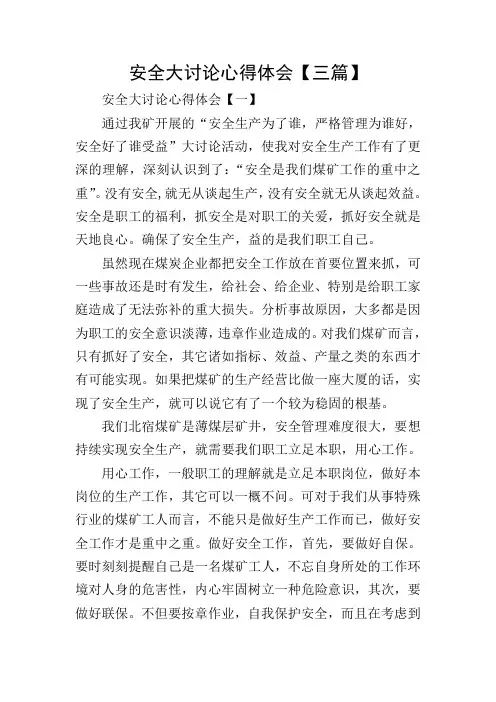 安全大讨论心得体会【三篇】

安全大讨论心得体会【一】

通过我矿开展的“安全生产为了谁，严格管理为谁好，安全好了谁受益”大讨论活动，使我对安全生产工作有了更深的理解，深刻认识到了：“安全是我们煤矿工作的重中之重”。没有安全,就无从谈起生产，没有安全就无从谈起效益。安全是职工的福利，抓安全是对职工的关爱，抓好安全就是天地良心。确保了安全生产，益的是我们职工自己。

虽然现在煤炭企业都把安全工作放在首要位置来抓，可一些事故还是时有发生，给社会、给企业、特别是给职工家庭造成了无法弥补的重大损失。分析事故原因，大多都是因为职工的安全意识淡薄，违章作业造成的。对我们煤矿而言，只有抓好了安全，其它诸如指标、效益、产量之类的东西才有可能实现。如果把煤矿的生产经营比做一座大厦的话，实现了安全生产，就可以说它有了一个较为稳固的根基。

我们北宿煤矿是薄煤层矿井，安全管理难度很大，要想持续实现安全生产，就需要我们职工立足本职，用心工作。

用心工作，一般职工的理解就是立足本职岗位，做好本岗位的生产工作，其它可以一概不问。可对于我们从事特殊行业的煤矿工人而言，不能只是做好生产工作而已，做好安全工作才是重中之重。做好安全工作，首先，要做好自保。要时刻刻提醒自己是一名煤矿工人，不忘自身所处的工作环境对人身的危害性，内心牢固树立一种危险意识，其次，要做好联保。不但要按章作业，自我保护安全，而且在考虑到